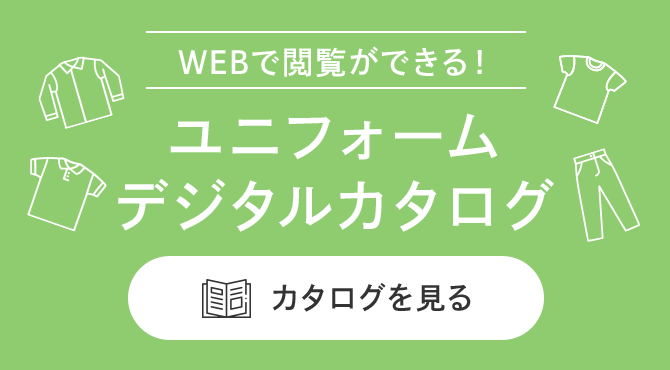 WEBで閲覧ができる！

ユニフォーム
デジタルカタログ

カタログを見る